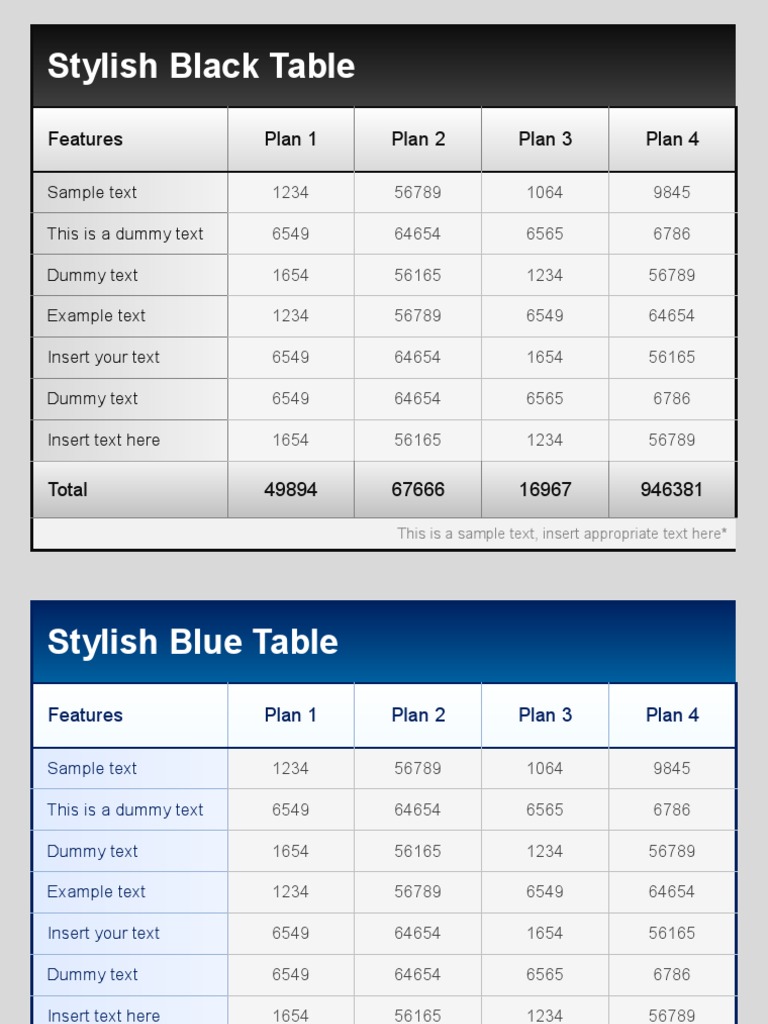 Stylish Black Table

| Features | Plan 1 | Plan 2 | Plan 3 | Plan 4 |
|---|---|---|---|---|
| Sample text | 1234 | 56789 | 1064 | 9845 |
| This is a dummy text | 6549 | 64654 | 6565 | 6786 |
| Dummy text | 1654 | 56165 | 1234 | 56789 |
| Example text | 1234 | 56789 | 6549 | 64654 |
| Insert your text | 6549 | 64654 | 1654 | 56165 |
| Dummy text | 6549 | 64654 | 6565 | 6786 |
| Insert text here | 1654 | 56165 | 1234 | 56789 |
| Total | 49894 | 67666 | 16967 | 946381 |

This is a sample text, insert appropriate text here*

Stylish Blue Table

| Features | Plan 1 | Plan 2 | Plan 3 | Plan 4 |
|---|---|---|---|---|
| Sample text | 1234 | 56789 | 1064 | 9845 |
| This is a dummy text | 6549 | 64654 | 6565 | 6786 |
| Dummy text | 1654 | 56165 | 1234 | 56789 |
| Example text | 1234 | 56789 | 6549 | 64654 |
| Insert your text | 6549 | 64654 | 1654 | 56165 |
| Dummy text | 6549 | 64654 | 6565 | 6786 |
| Insert text here | 1654 | 56165 | 1234 | 56789 |